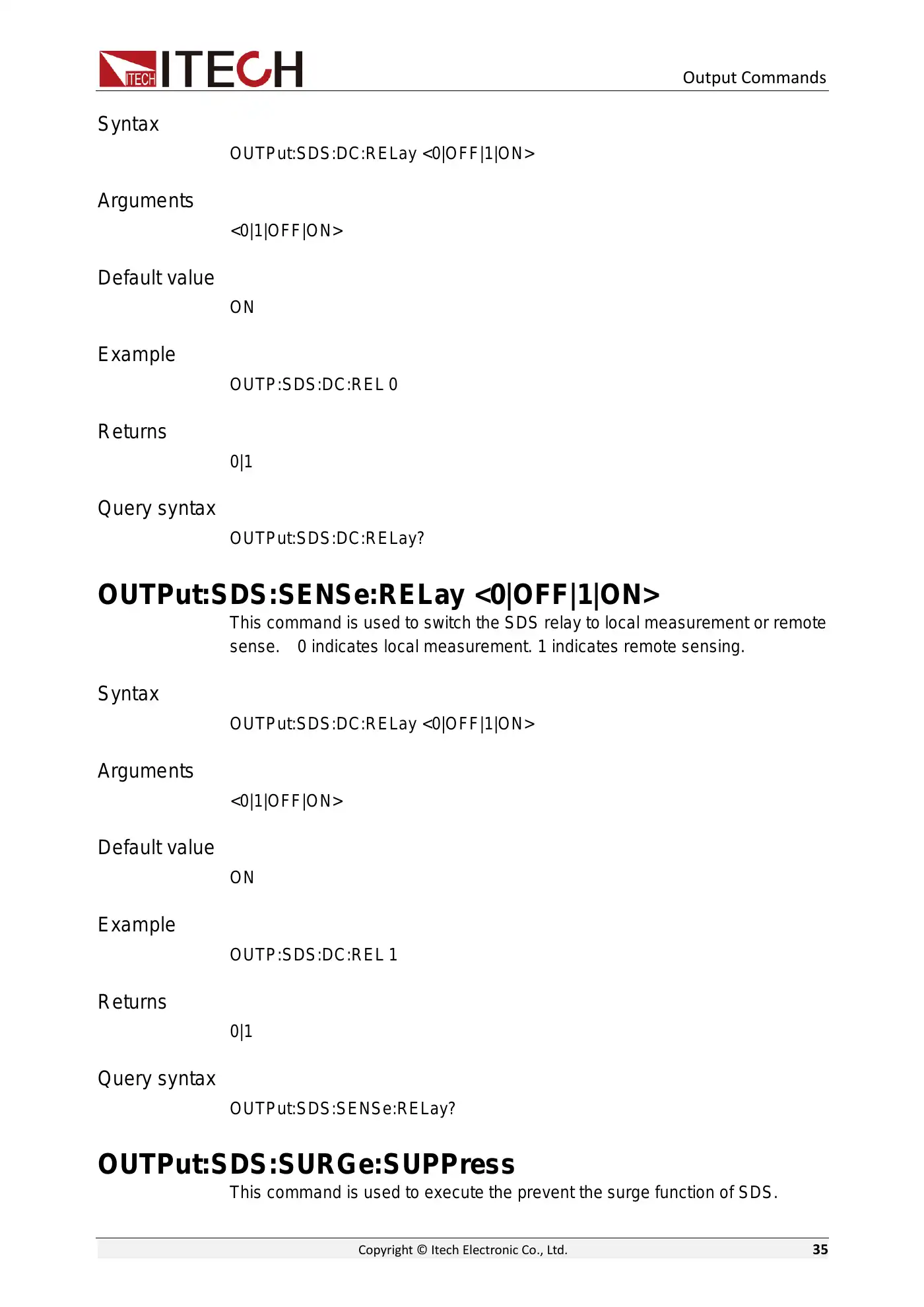 ITECH ITECH

Output Commands

Syntax

OUTPut:SDS:DC:RELay <0|OFF|1|ON>

Arguments

<0|1|OFF|ON>

Default value

ON

Example

OUTP:SDS:DC:REL 0

Returns

0|1

Query syntax

OUTPut:SDS:DC:RELay?

OUTPut:SDS:SENSe:RELay <0|OFF|1|ON>

This command is used to switch the SDS relay to local measurement or remote sense.   0 indicates local measurement. 1 indicates remote sensing.

Syntax

OUTPut:SDS:DC:RELay <0|OFF|1|ON>

Arguments

<0|1|OFF|ON>

Default value

ON

Example

OUTP:SDS:DC:REL 1

Returns

0|1

Query syntax

OUTPut:SDS:SENSe:RELay?

OUTPut:SDS:SURGe:SUPPress

This command is used to execute the prevent the surge function of SDS.

Copyright © Itech Electronic Co., Ltd.

35